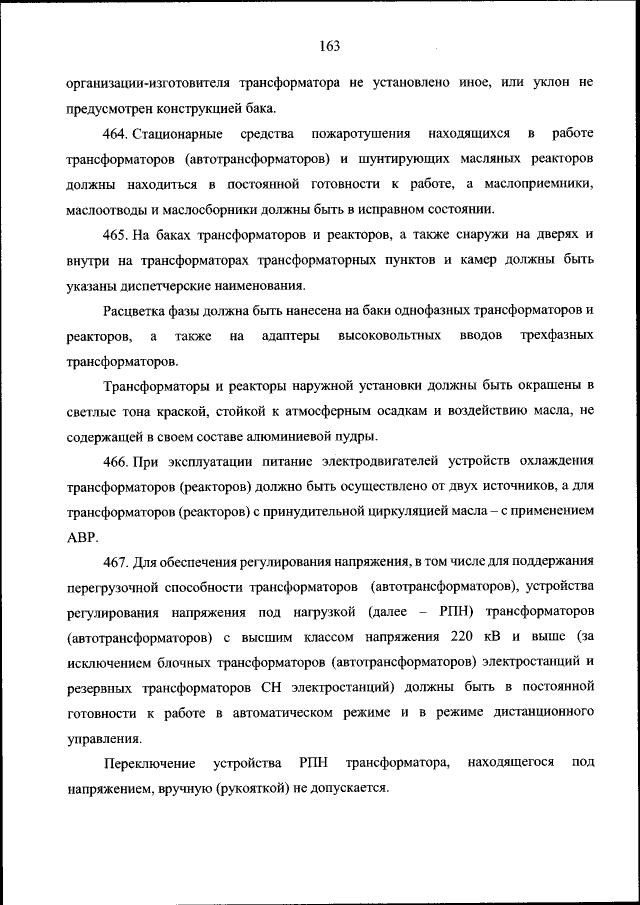 163

организации-изготовителя трансформатора не установлено иное, или уклон не предусмотрен конструкцией бака.

464. Стационарные средства пожаротушения находящихся в работе трансформаторов (автотрансформаторов) и шунтирующих масляных реакторов должны находиться в постоянной готовности к работе, а маслоприемники, маслоотводы и маслосборники должны быть в исправном состоянии.

465. На баках трансформаторов и реакторов, а также снаружи на дверях и внутри на трансформаторах трансформаторных пунктов и камер должны быть указаны диспетчерские наименования.

Расцветка фазы должна быть нанесена на баки однофазных трансформаторов и реакторов, а также на адаптеры высоковольтных вводов трехфазных трансформаторов.

Трансформаторы и реакторы наружной установки должны быть окрашены в светлые тона краской, стойкой к атмосферным осадкам и воздействию масла, не содержащей в своем составе алюминиевой пудры.

466. При эксплуатации питание электродвигателей устройств охлаждения трансформаторов (реакторов) должно быть осуществлено от двух источников, а для трансформаторов (реакторов) с принудительной циркуляцией масла – с применением АВР.

467. Для обеспечения регулирования напряжения, в том числе для поддержания перегрузочной способности трансформаторов (автотрансформаторов), устройства регулирования напряжения под нагрузкой (далее – РПН) трансформаторов (автотрансформаторов) с высшим классом напряжения 220 кВ и выше (за исключением блочных трансформаторов (автотрансформаторов) электростанций и резервных трансформаторов СН электростанций) должны быть в постоянной готовности к работе в автоматическом режиме и в режиме дистанционного управления.

Переключение устройства РПН трансформатора, находящегося под напряжением, вручную (рукояткой) не допускается.